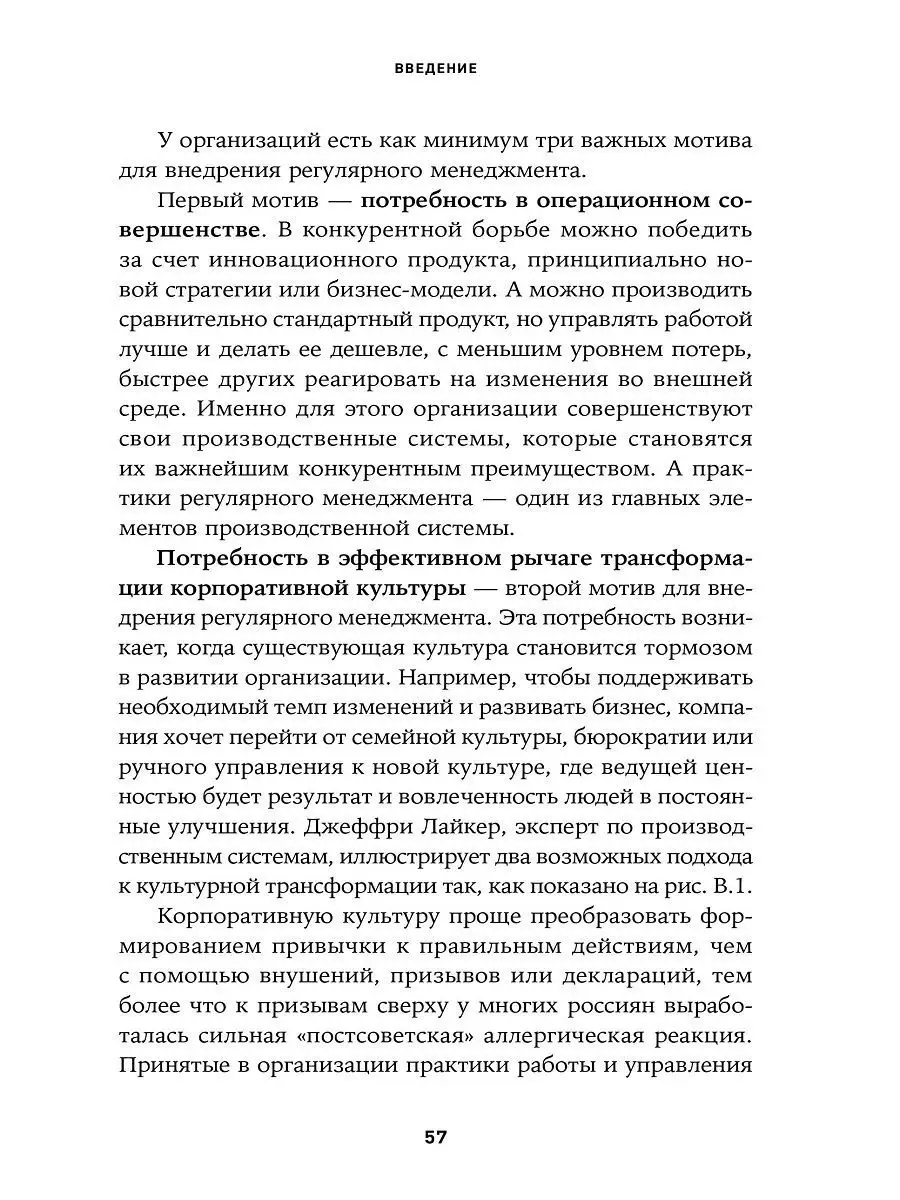 ВВЕДЕНИЕ

У организаций есть как минимум три важных мотива для внедрения регулярного менеджмента.

Первый мотив — потребность в операционном совершенстве. В конкурентной борьбе можно победить за счет инновационного продукта, принципиально новой стратегии или бизнес-модели. А можно производить сравнительно стандартный продукт, но управлять работой лучше и делать ее дешевле, с меньшим уровнем потерь, быстрее других реагировать на изменения во внешней среде. Именно для этого организации совершенствуют свои производственные системы, которые становятся их важнейшим конкурентным преимуществом. А практики регулярного менеджмента — один из главных элементов производственной системы.

Потребность в эффективном рычаге трансформации корпоративной культуры — второй мотив для внедрения регулярного менеджмента. Эта потребность возникает, когда существующая культура становится тормозом в развитии организации. Например, чтобы поддерживать необходимый темп изменений и развивать бизнес, компания хочет перейти от семейной культуры, бюрократии или ручного управления к новой культуре, где ведущей ценностью будет результат и вовлеченность людей в постоянные улучшения. Джеффри Лайкер, эксперт по производственным системам, иллюстрирует два возможных подхода к культурной трансформации так, как показано на рис. В.1.

Корпоративную культуру проще преобразовать формированием привычки к правильным действиям, чем с помощью внушений, призывов или деклараций, тем более что к призывам сверху у многих россиян выработалась сильная «постсоветская» аллергическая реакция. Принятые в организации практики работы и управления

57